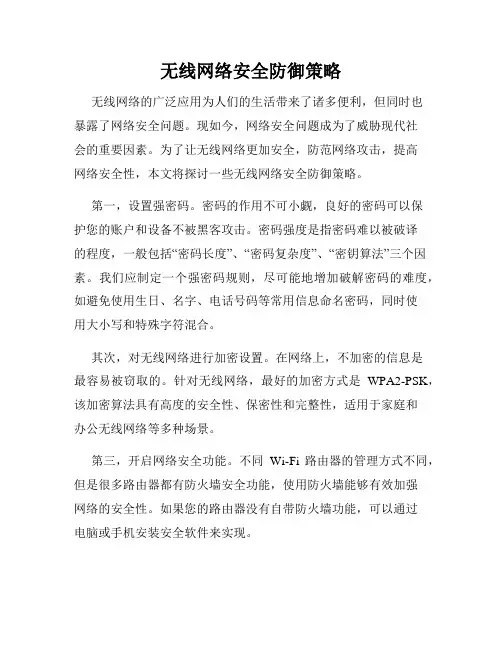 无线网络安全防御策略

无线网络的广泛应用为人们的生活带来了诸多便利，但同时也暴露了网络安全问题。现如今，网络安全问题成为了威胁现代社会的重要因素。为了让无线网络更加安全，防范网络攻击，提高网络安全性，本文将探讨一些无线网络安全防御策略。

第一，设置强密码。密码的作用不可小觑，良好的密码可以保护您的账户和设备不被黑客攻击。密码强度是指密码难以被破译的程度，一般包括“密码长度”、“密码复杂度”、“密钥算法”三个因素。我们应制定一个强密码规则，尽可能地增加破解密码的难度，如避免使用生日、名字、电话号码等常用信息命名密码，同时使用大小写和特殊字符混合。

其次，对无线网络进行加密设置。在网络上，不加密的信息是最容易被窃取的。针对无线网络，最好的加密方式是 WPA2-PSK，该加密算法具有高度的安全性、保密性和完整性，适用于家庭和办公无线网络等多种场景。

第三，开启网络安全功能。不同 Wi-Fi 路由器的管理方式不同，但是很多路由器都有防火墙安全功能，使用防火墙能够有效加强网络的安全性。如果您的路由器没有自带防火墙功能，可以通过电脑或手机安装安全软件来实现。